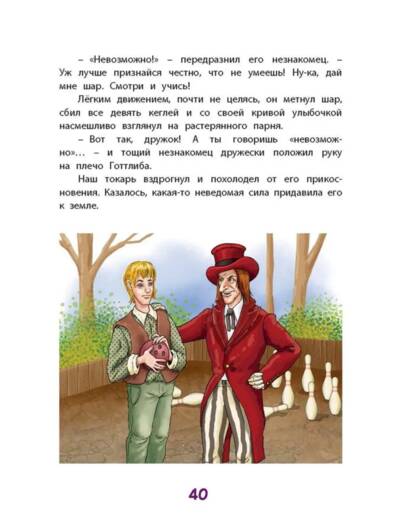 – «Невозможно!» – передразнил его незнакомец. – Уж лучше признайся честно, что не умеешь! Ну-ка, дай мне шар. Смотри и учись!

Лёгким движением, почти не целясь, он метнул шар, сбил все девять кеглей и со своей кривой улыбочкой насмешливо взглянул на растерянного парня.

– Вот так, дружок! А ты говоришь «невозможно»... – и тощий незнакомец дружески положил руку на плечо Готтлиба.

Наш токарь вздрогнул и похолодел от его прикосновения. Казалось, какая-то неведомая сила придавила его к земле.

40